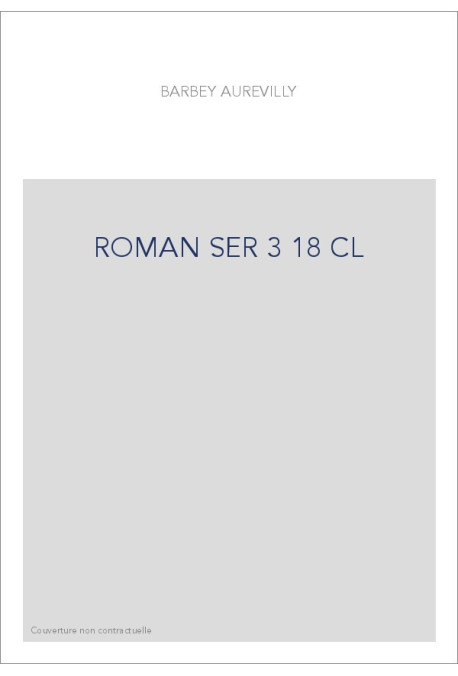 BARBEY AUREVILLY

ROMAN SER 3 18 CL

Couverture non contractuelle